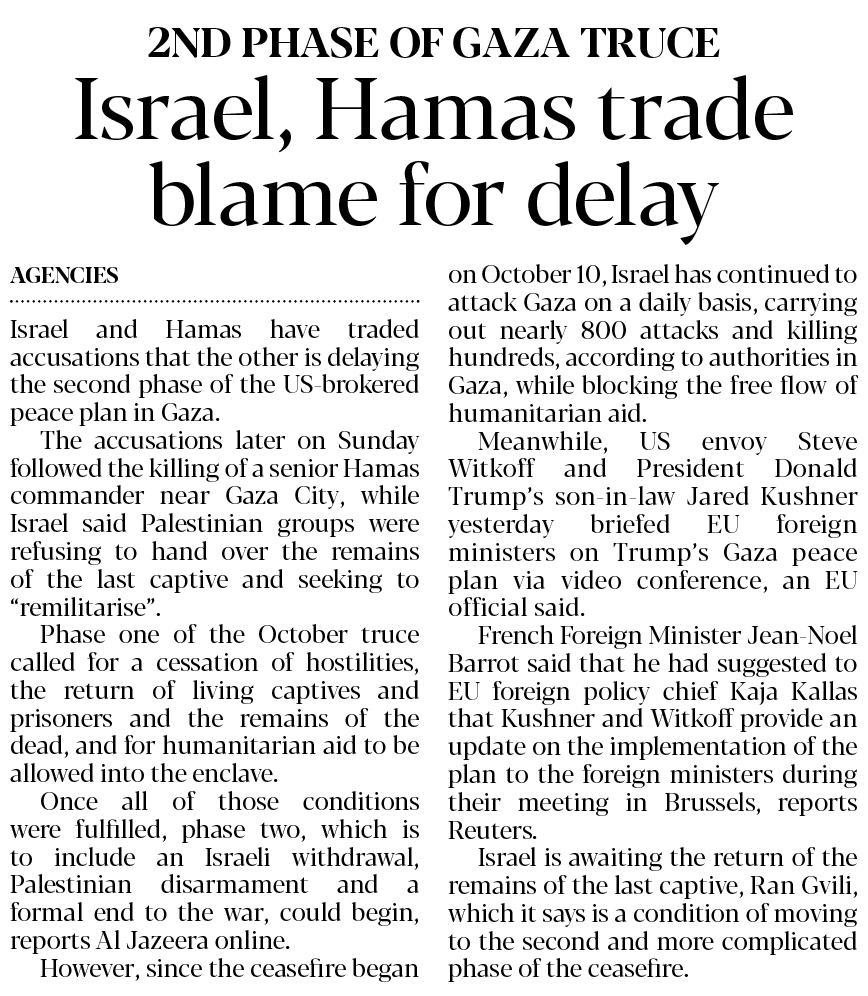 2ND PHASE OF GAZA TRUCE

Israel, Hamas trade blame for delay

AGENCIES

Israel and Hamas have traded accusations that the other is delaying the second phase of the US-brokered peace plan in Gaza.

The accusations later on Sunday followed the killing of a senior Hamas commander near Gaza City, while Israel said Palestinian groups were refusing to hand over the remains of the last captive and seeking to "remilitarise".

Phase one of the October truce called for a cessation of hostilities, the return of living captives and prisoners and the remains of the dead, and for humanitarian aid to be allowed into the enclave.

Once all of those conditions were fulfilled, phase two, which is to include an Israeli withdrawal, Palestinian disarmament and a formal end to the war, could begin, reports Al Jazeera online.

However, since the ceasefire began on October 10, Israel has continued to attack Gaza on a daily basis, carrying out nearly 800 attacks and killing hundreds, according to authorities in Gaza, while blocking the free flow of humanitarian aid.

Meanwhile, US envoy Steve Witkoff and President Donald Trump's son-in-law Jared Kushner yesterday briefed EU foreign ministers on Trump's Gaza peace plan via video conference, an EU official said.

French Foreign Minister Jean-Noel Barrot said that he had suggested to EU foreign policy chief Kaja Kallas that Kushner and Witkoff provide an update on the implementation of the plan to the foreign ministers during their meeting in Brussels, reports Reuters.

Israel is awaiting the return of the remains of the last captive, Ran Gvili, which it says is a condition of moving to the second and more complicated phase of the ceasefire.